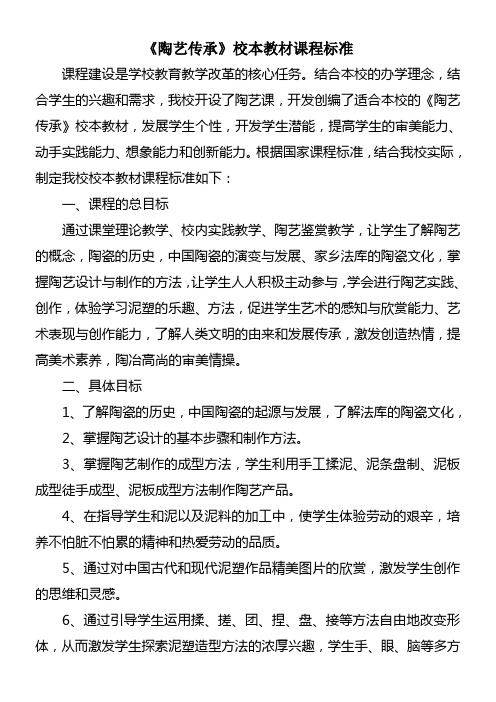 《陶艺传承》校本教材课程标准

课程建设是学校教育教学改革的核心任务。结合本校的办学理念，结合学生的兴趣和需求，我校开设了陶艺课，开发创编了适合本校的《陶艺传承》校本教材，发展学生个性，开发学生潜能，提高学生的审美能力、动手实践能力、想象能力和创新能力。根据国家课程标准，结合我校实际，制定我校校本教材课程标准如下：

一、课程的总目标

通过课堂理论教学、校内实践教学、陶艺鉴赏教学，让学生了解陶艺的概念，陶瓷的历史，中国陶瓷的演变与发展、家乡法库的陶瓷文化，掌握陶艺设计与制作的方法，让学生人人积极主动参与，学会进行陶艺实践、创作，体验学习泥塑的乐趣、方法，促进学生艺术的感知与欣赏能力、艺术表现与创作能力，了解人类文明的由来和发展传承，激发创造热情，提高美术素养，陶冶高尚的审美情操。

二、具体目标

1、了解陶瓷的历史，中国陶瓷的起源与发展，了解法库的陶瓷文化，

2、掌握陶艺设计的基本步骤和制作方法。

3、掌握陶艺制作的成型方法，学生利用手工揉泥、泥条盘制、泥板成型徒手成型、泥板成型方法制作陶艺产品。

4、在指导学生和泥以及泥料的加工中，使学生体验劳动的艰辛，培养不怕脏不怕累的精神和热爱劳动的品质。

5、通过对中国古代和现代泥塑作品精美图片的欣赏，激发学生创作的思维和灵感。

6、通过引导学生运用揉、搓、团、捏、盘、接等方法自由地改变形体，从而激发学生探索泥塑造型方法的浓厚兴趣，学生手、眼、脑等多方